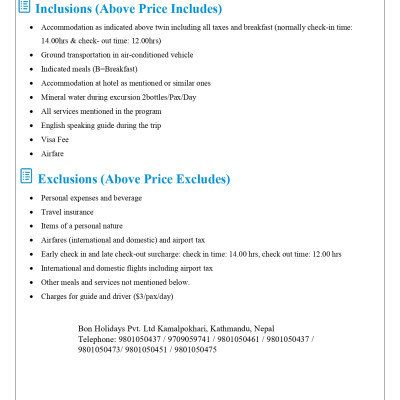 Inclusions (Above Price Includes)

- Accommodation as indicated above twin including all taxes and breakfast (normally check-in time: 14.00hrs & check- out time: 12.00hrs)
- Ground transportation in air-conditioned vehicle
- Indicated meals (B=Breakfast)
- Accommodation at hotel as mentioned or similar ones
- Mineral water during excursion 2bottles/Pax/Day
- All services mentioned in the program
- English speaking guide during the trip
- Visa Fee
- Airfare

Exclusions (Above Price Excludes)

- Personal expenses and beverage
- Travel insurance
- Items of a personal nature
- Airfares (international and domestic) and airport tax
- Early check in and late check-out surcharge: check in time: 14.00 hrs, check out time: 12.00 hrs
- International and domestic flights including airport tax
- Other meals and services not mentioned below.
- Charges for guide and driver ($3/pax/day)

Bon Holidays Pvt. Ltd Kamalpokhari, Kathmandu, Nepal
Telephone: 9801050437 / 9709059741 / 9801050461 / 9801050437 / 9801050473/ 9801050451 / 9801050475